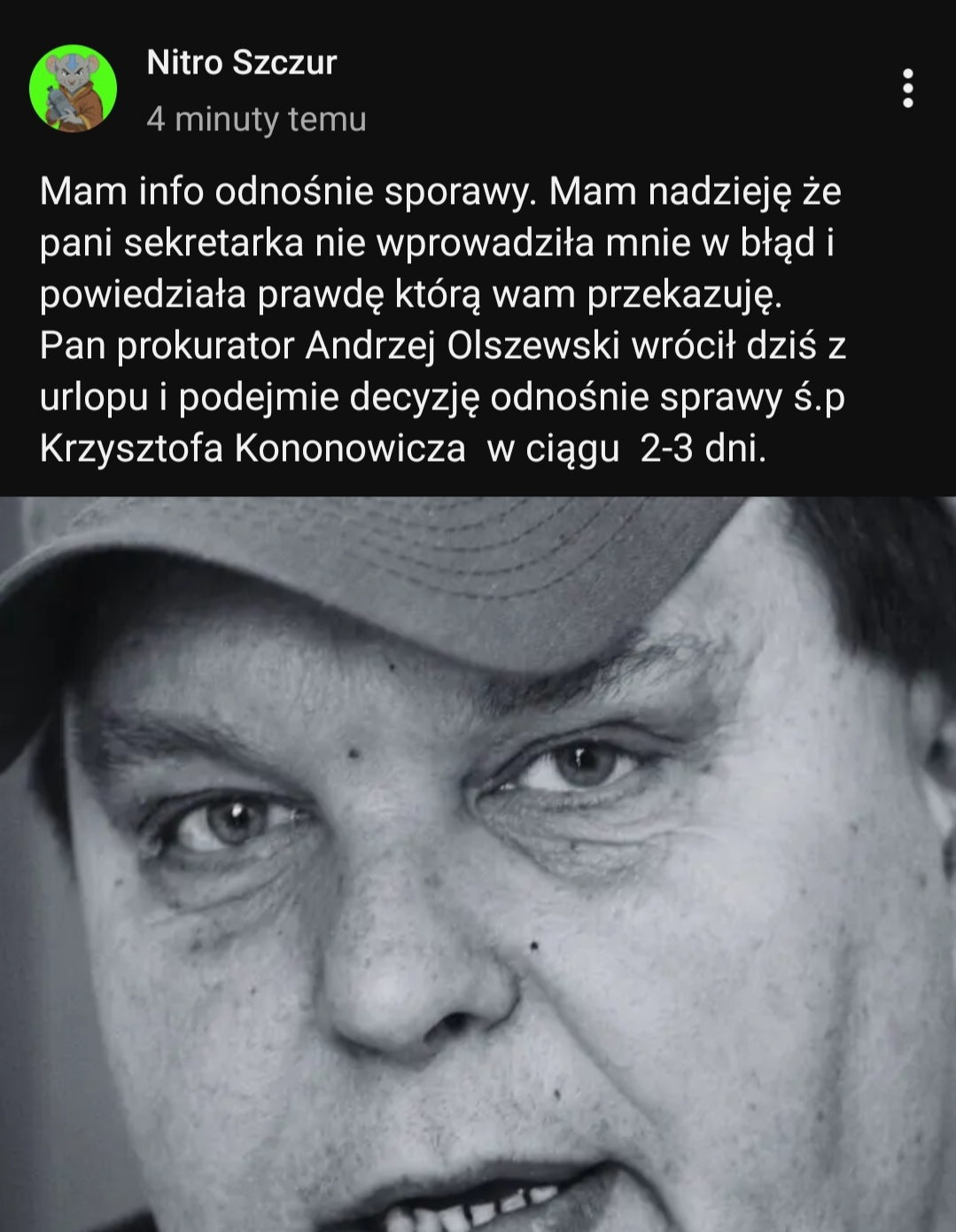 Nitro Szczur
4 minuty temu

Mam info odnośnie sporawy. Mam nadzieję że pani sekretarka nie wprowadziła mnie w błąd i powiedziała prawdę którą wam przekazuję.
Pan prokurator Andrzej Olszewski wrócił dziś z urlopu i podejmie decyzję odnośnie sprawy ś.p Krzysztofa Kononowicza w ciągu 2-3 dni.